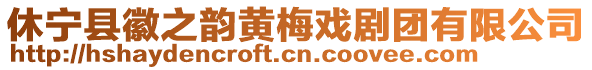 休宁县徽之韵黄梅戏剧团有限公司
http://hshaydencroft.cn.coovee.com